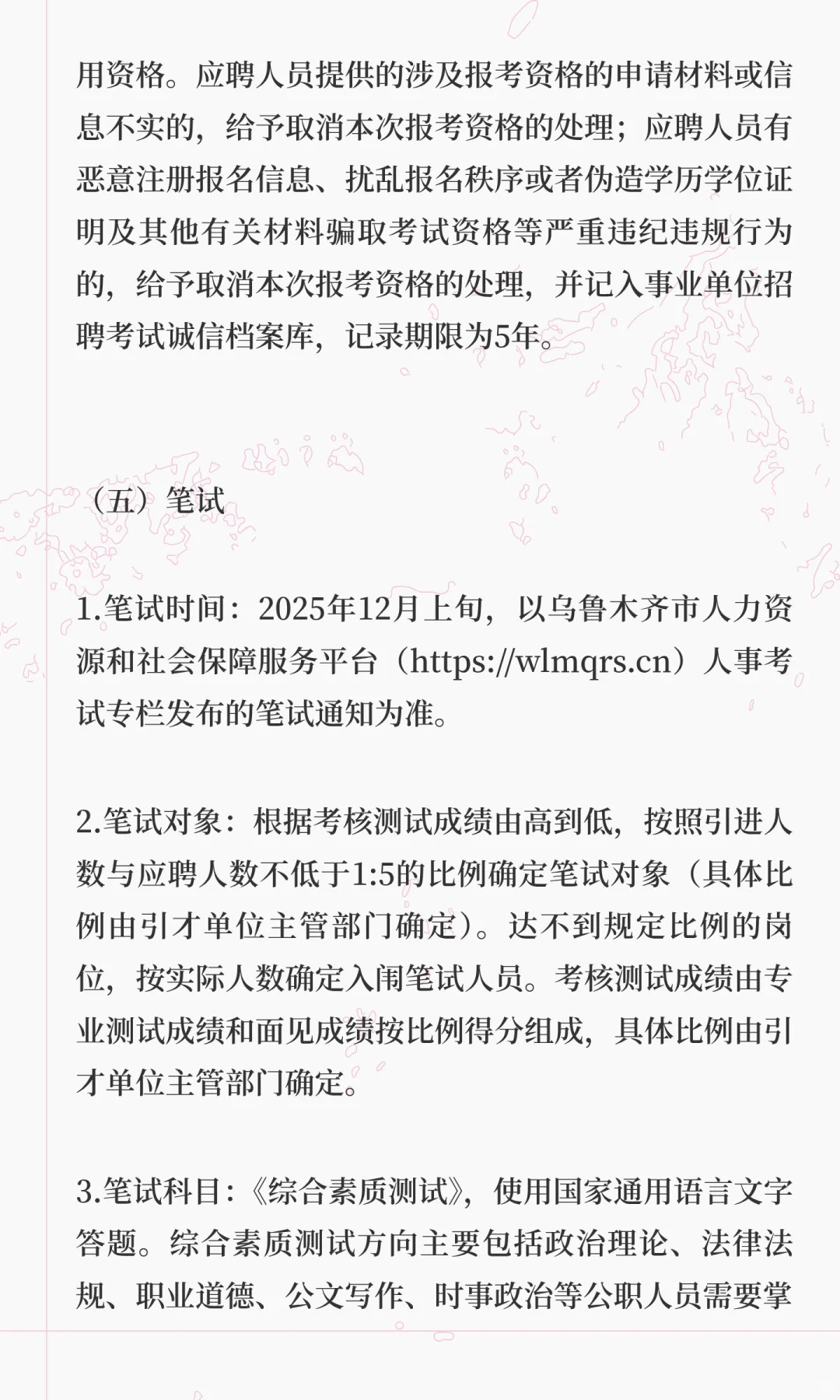 用资格。应聘人员提供的涉及报考资格的申请材料或信息不实的，给予取消本次报考资格的处理；应聘人员有恶意注册报名信息、扰乱报名秩序或者伪造学历学位证明及其他有关材料骗取考试资格等严重违纪违规行为的，给予取消本次报考资格的处理，并记入事业单位招聘考试诚信档案库，记录期限为5年。

（五）笔试

1.笔试时间：2025年12月上旬，以乌鲁木齐市人力资源和社会保障服务平台（https://wlmqrs.cn）人事考试专栏发布的笔试通知为准。

2.笔试对象：根据考核测试成绩由高到低，按照引进人数与应聘人数不低于1:5的比例确定笔试对象（具体比例由引才单位主管部门确定）。达不到规定比例的岗位，按实际人数确定入闱笔试人员。考核测试成绩由专业测试成绩和面见成绩按比例得分组成，具体比例由引才单位主管部门确定。

3.笔试科目：《综合素质测试》，使用国家通用语言文字答题。综合素质测试方向主要包括政治理论、法律法规、职业道德、公文写作、时事政治等公职人员需要掌